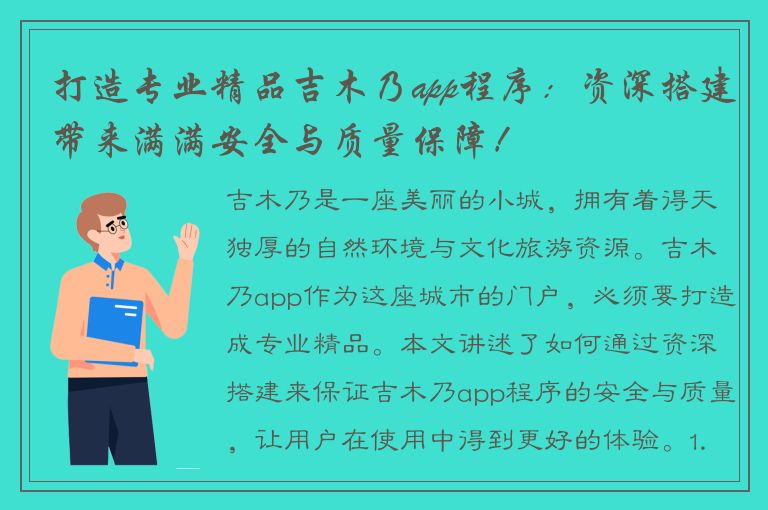 打造专业精品吉木乃app程序：资深搭建带来满满安全与质量保障！

吉木乃是一座美丽的小城，拥有着得天独厚的自然环境与文化旅游资源。吉木乃app作为这座城市的门户，必须要打造成专业精品。本文讲述了如何通过资深搭建来保证吉木乃app程序的安全与质量，让用户在使用中得到更好的体验。1.